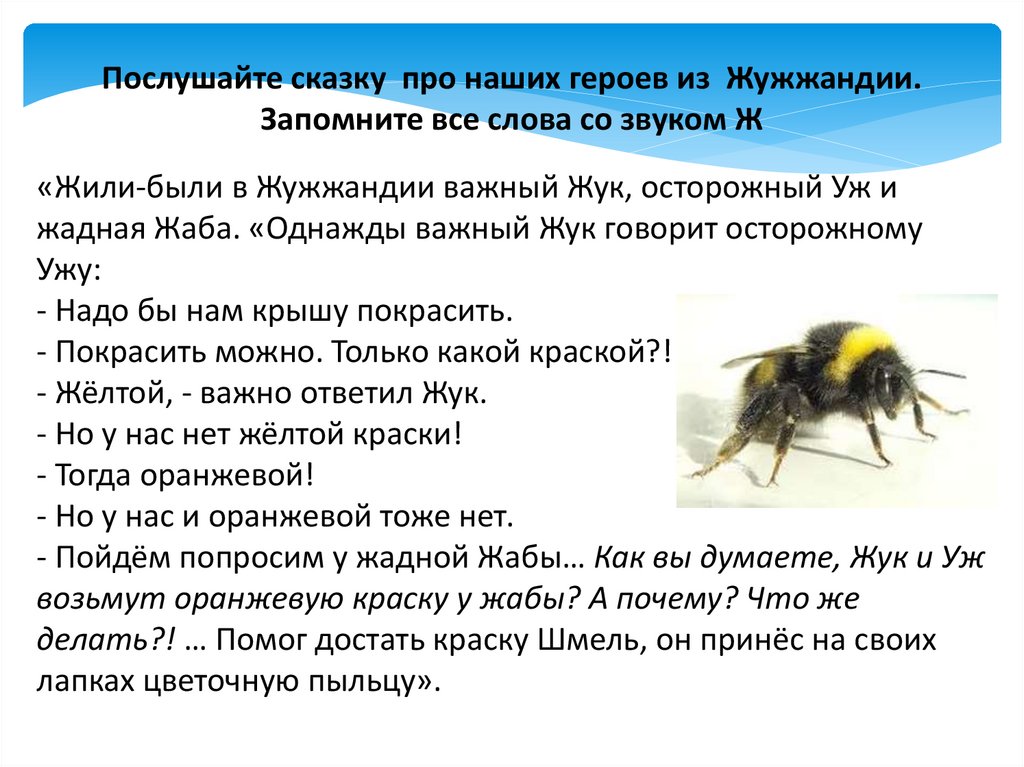 Послушайте сказку про наших героев из Жужжандии. Запомните все слова со звуком Ж

«Жили-были в Жужжандии важный Жук, осторожный Уж и жадная Жаба. «Однажды важный Жук говорит осторожному Ужу:
- Надо бы нам крышу покрасить.
- Покрасить можно. Только какой краской?!
- Жёлтой, - важно ответил Жук.
- Но у нас нет жёлтой краски!
- Тогда оранжевой!
- Но у нас и оранжевой тоже нет.
- Пойдём попросим у жадной Жабы… Как вы думаете, Жук и Уж возьмут оранжевую краску у жабы? А почему? Что же делать?! … Помог достать краску Шмель, он принёс на своих лапках цветочную пыльцу».